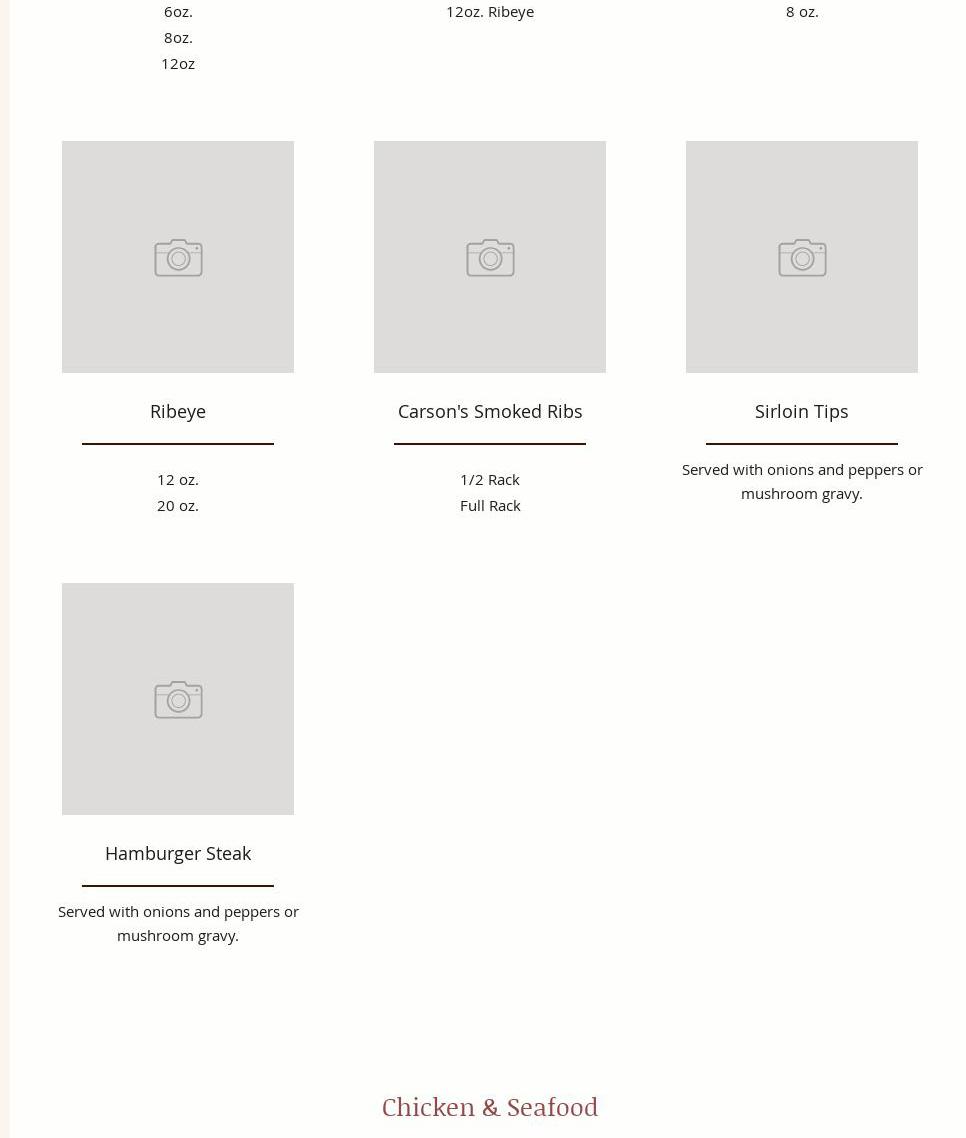 6oz.
8oz.
12oz

12oz. Ribeye

8 oz.

Ribeye

12 oz.
20 oz.

Carson's Smoked Ribs

1/2 Rack
Full Rack

Sirloin Tips

Served with onions and peppers or mushroom gravy.

Hamburger Steak

Served with onions and peppers or mushroom gravy.

Chicken & Seafood